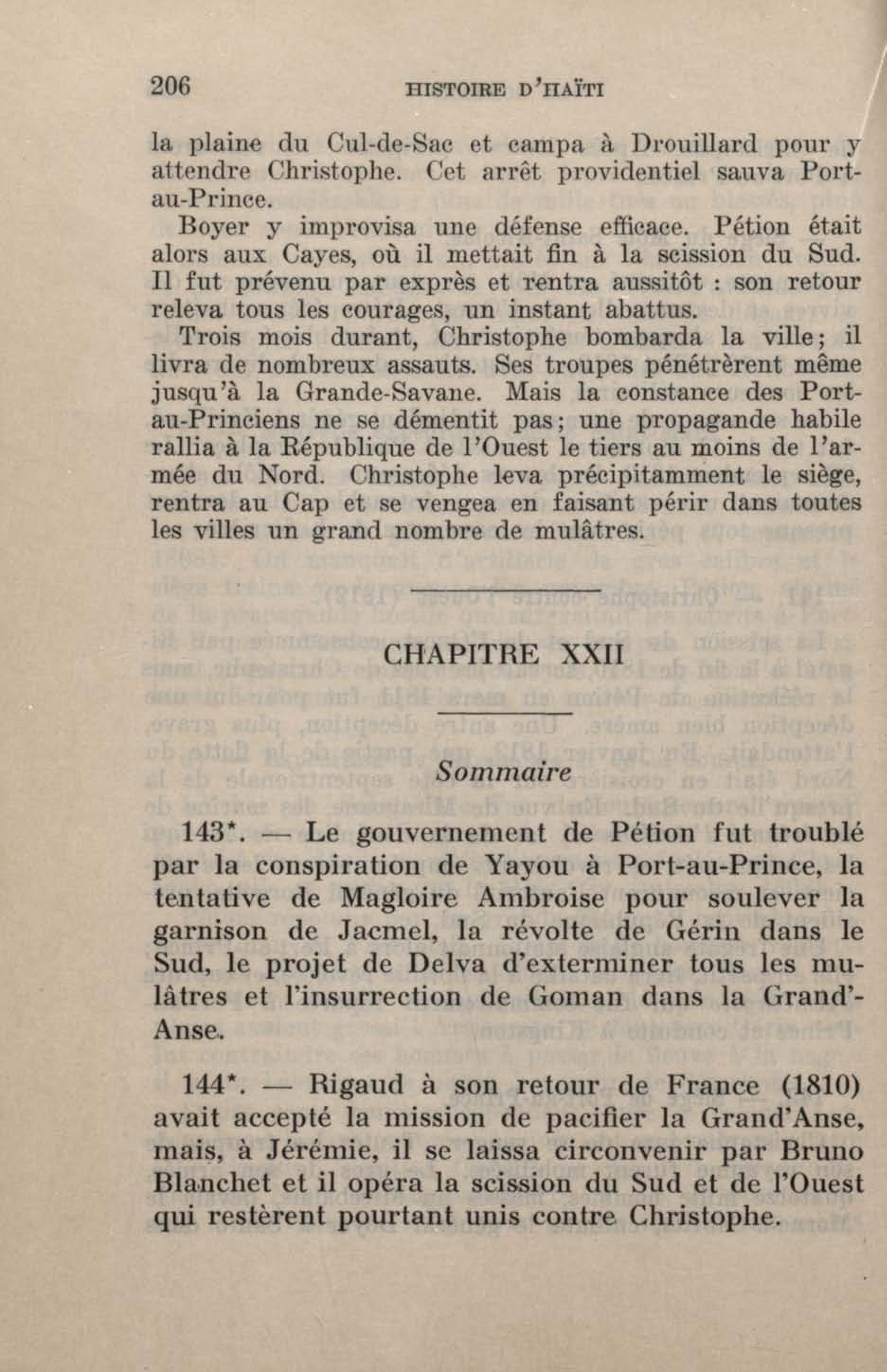 206 HISTOIRE D'HAÏTI

la plaine du Cul-de-Sac et campa à Drouillard pour y attendre Christophe. Cet arrêt providentiel sauva Port-au-Prince.

Boyer y improvisa une défense efficace. Pétion était alors aux Cayes, où il mettait fin à la scission du Sud. Il fut prévenu par exprès et rentra aussitôt : son retour releva tous les courages, un instant abattus.

Trois mois durant, Christophe bombarda la ville; il livra de nombreux assauts. Ses troupes pénétrèrent même jusqu'à la Grande-Savane. Mais la constance des Port-au-Princiens ne se démentit pas; une propagande habile rallia à la République de l'Ouest le tiers au moins de l'armée du Nord. Christophe leva précipitamment le siège, rentra au Cap et se vengea en faisant périr dans toutes les villes un grand nombre de mulâtres.

CHAPITRE XXII

Sommaire

143*. — Le gouvernement de Pétion fut troublé par la conspiration de Yayou à Port-au-Prince, la tentative de Magloire Ambroise pour soulever la garnison de Jacmel, la révolte de Gérin dans le Sud, le projet de Delva d'exterminer tous les mulâtres et l'insurrection de Goman dans la Grand'-Anse.

144*. — Rigaud à son retour de France (1810) avait accepté la mission de pacifier la Grand'Anse, mais, à Jérémie, il se laissa circonvenir par Bruno Blanchet et il opéra la scission du Sud et de l'Ouest qui restèrent pourtant unis contre Christophe.